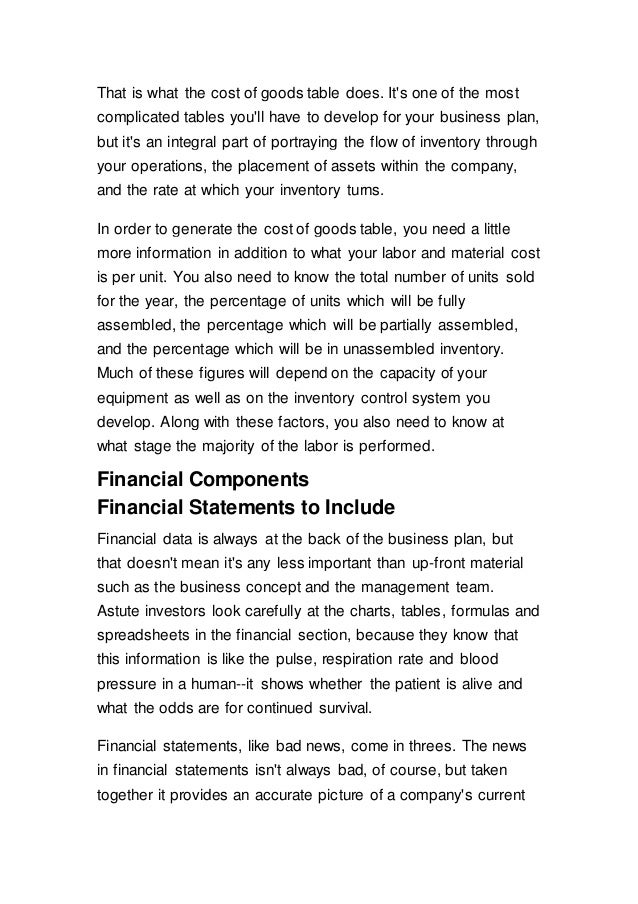 That is what the cost of goods table does. It's one of the most complicated tables you'll have to develop for your business plan, but it's an integral part of portraying the flow of inventory through your operations, the placement of assets within the company, and the rate at which your inventory turns.

In order to generate the cost of goods table, you need a little more information in addition to what your labor and material cost is per unit. You also need to know the total number of units sold for the year, the percentage of units which will be fully assembled, the percentage which will be partially assembled, and the percentage which will be in unassembled inventory. Much of these figures will depend on the capacity of your equipment as well as on the inventory control system you develop. Along with these factors, you also need to know at what stage the majority of the labor is performed.

Financial Components
Financial Statements to Include

Financial data is always at the back of the business plan, but that doesn't mean it's any less important than up-front material such as the business concept and the management team. Astute investors look carefully at the charts, tables, formulas and spreadsheets in the financial section, because they know that this information is like the pulse, respiration rate and blood pressure in a human--it shows whether the patient is alive and what the odds are for continued survival.

Financial statements, like bad news, come in threes. The news in financial statements isn't always bad, of course, but taken together it provides an accurate picture of a company's current